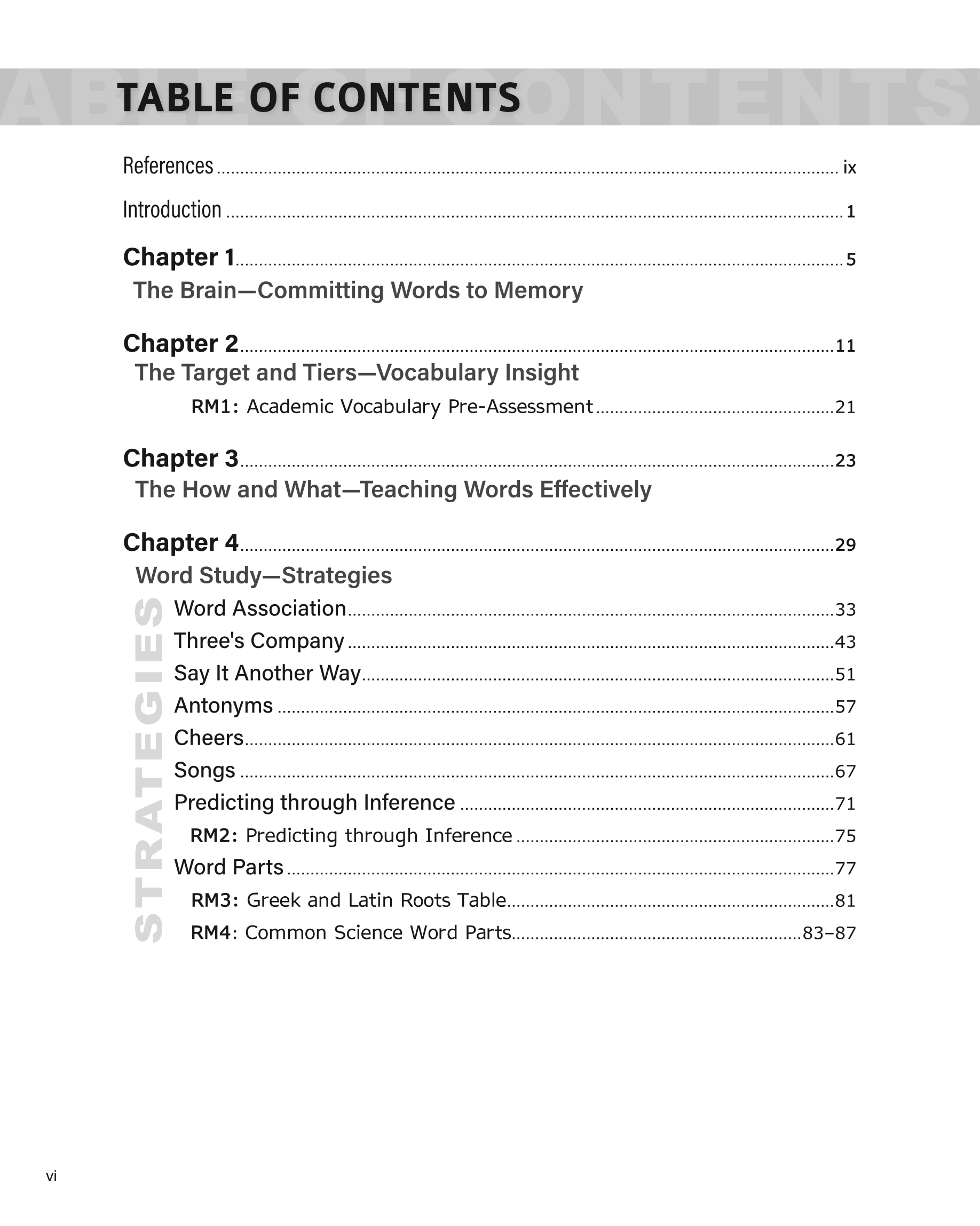 TABLE OF CONTENTS

References ix

Introduction 1

Chapter 1 5
The Brain—Committing Words to Memory

Chapter 2 11
The Target and Tiers—Vocabulary Insight
RM1: Academic Vocabulary Pre-Assessment 21

Chapter 3 23
The How and What—Teaching Words Effectively

Chapter 4 29
Word Study—Strategies

STRATEGIES

Word Association 33
Three's Company 43
Say It Another Way 51
Antonyms 57
Cheers 61
Songs 67
Predicting through Inference 71
RM2: Predicting through Inference 75
Word Parts 77
RM3: Greek and Latin Roots Table 81
RM4: Common Science Word Parts 83–87

vi